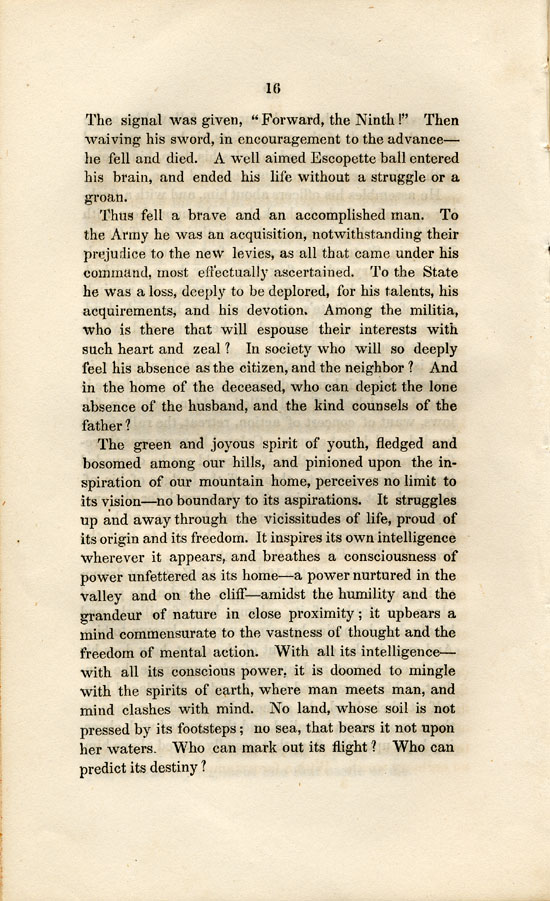 16

The signal was given, "Forward, the Ninth!" Then waiving his sword, in encouragement to the advance—he fell and died. A well aimed Escopette ball entered his brain, and ended his life without a struggle or a groan.

Thus fell a brave and an accomplished man. To the Army he was an acquisition, notwithstanding their prejudice to the new levies, as all that came under his command, most effectually ascertained. To the State he was a loss, deeply to be deplored, for his talents, his acquirements, and his devotion. Among the militia, who is there that will espouse their interests with such heart and zeal? In society who will so deeply feel his absence as the citizen, and the neighbor? And in the home of the deceased, who can depict the lone absence of the husband, and the kind counsels of the father?

The green and joyous spirit of youth, fledged and bosomed among our hills, and pinioned upon the inspiration of our mountain home, perceives no limit to its vision—no boundary to its aspirations. It struggles up and away through the vicissitudes of life, proud of its origin and its freedom. It inspires its own intelligence wherever it appears, and breathes a consciousness of power unfettered as its home—a power nurtured in the valley and on the cliff—amidst the humility and the grandeur of nature in close proximity; it upbears a mind commensurate to the vastness of thought and the freedom of mental action. With all its intelligence—with all its conscious power, it is doomed to mingle with the spirits of earth, where man meets man, and mind clashes with mind. No land, whose soil is not pressed by its footsteps; no sea, that bears it not upon her waters. Who can mark out its flight? Who can predict its destiny?